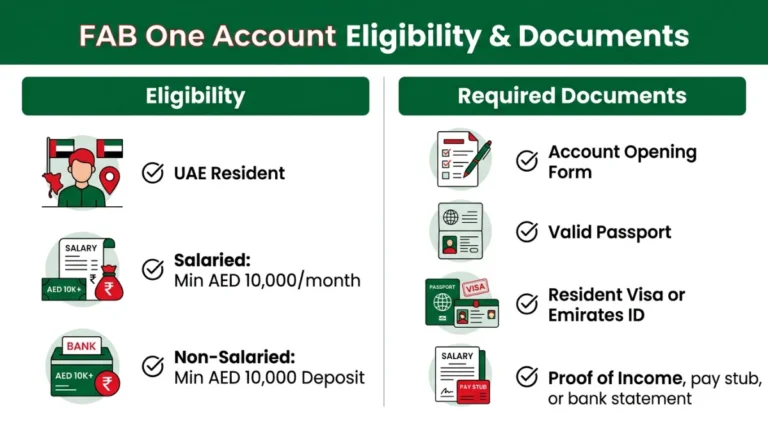 FAB One Account Eligibility & Documents

Eligibility

UAE Resident

SALARY
AED 10K+
₹
Salaried:
Min AED 10,000/month

BANK
AED 10K+
₹
Non-Salaried:
Min AED 10,000 Deposit

Required Documents

Account Opening Form

Valid Passport

PASSPORT
VISA
Resident Visa or Emirates ID

SALARY
PAY STUB
Proof of Income, pay stub, or bank statement